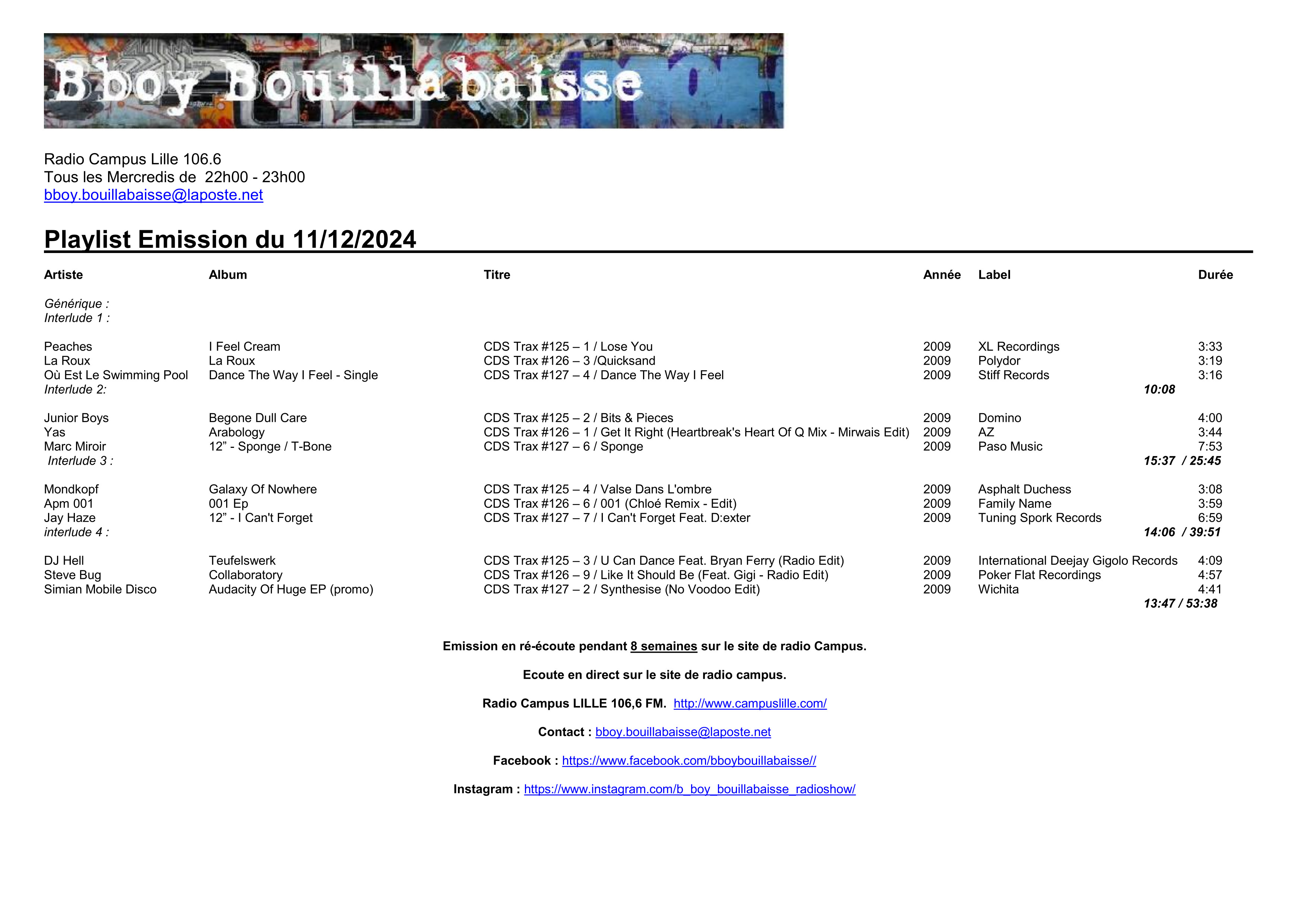 Bboy Bouillabaisse

Radio Campus Lille 106.6
Tous les Mercredis de 22h00 - 23h00
bboy.bouillabaisse@laposte.net

Playlist Emission du 11/12/2024

| Artiste | Album | Titre | Année | Label | Durée |
|---|---|---|---|---|---|
| Générique : | | | | | |
| Interlude 1 : | | | | | |
| Peaches | I Feel Cream | CDS Trax #125 – 1 / Lose You | 2009 | XL Recordings | 3:33 |
| La Roux | La Roux | CDS Trax #126 – 3 /Quicksand | 2009 | Polydor | 3:19 |
| Où Est Le Swimming Pool | Dance The Way I Feel - Single | CDS Trax #127 – 4 / Dance The Way I Feel | 2009 | Stiff Records | 3:16 |
| Interlude 2: | | | | | 10:08 |
| Junior Boys | Begone Dull Care | CDS Trax #125 – 2 / Bits & Pieces | 2009 | Domino | 4:00 |
| Yas | Arabology | CDS Trax #126 – 1 / Get It Right (Heartbreak's Heart Of Q Mix - Mirwais Edit) | 2009 | AZ | 3:44 |
| Marc Miroir | 12” - Sponge / T-Bone | CDS Trax #127 – 6 / Sponge | 2009 | Paso Music | 7:53 |
| Interlude 3 : | | | | | 15:37 / 25:45 |
| Mondkopf | Galaxy Of Nowhere | CDS Trax #125 – 4 / Valse Dans L'ombre | 2009 | Asphalt Duchess | 3:08 |
| Apm 001 | 001 Ep | CDS Trax #126 – 6 / 001 (Chloé Remix - Edit) | 2009 | Family Name | 3:59 |
| Jay Haze | 12” - I Can't Forget | CDS Trax #127 – 7 / I Can't Forget Feat. D:exter | 2009 | Tuning Spork Records | 6:59 |
| interlude 4 : | | | | | 14:06 / 39:51 |
| DJ Hell | Teufelswerk | CDS Trax #125 – 3 / U Can Dance Feat. Bryan Ferry (Radio Edit) | 2009 | International Deejay Gigolo Records | 4:09 |
| Steve Bug | Collaboratory | CDS Trax #126 – 9 / Like It Should Be (Feat. Gigi - Radio Edit) | 2009 | Poker Flat Recordings | 4:57 |
| Simian Mobile Disco | Audacity Of Huge EP (promo) | CDS Trax #127 – 2 / Synthesise (No Voodoo Edit) | 2009 | Wichita | 4:41 |
| | | | | | 13:47 / 53:38 |

Emission en ré-écoute pendant 8 semaines sur le site de radio Campus.

Ecoute en direct sur le site de radio campus.

Radio Campus LILLE 106,6 FM. http://www.campuslille.com/

Contact : bboy.bouillabaisse@laposte.net

Facebook : https://www.facebook.com/bboybouillabaisse//

Instagram : https://www.instagram.com/b_boy_bouillabaisse_radioshow/